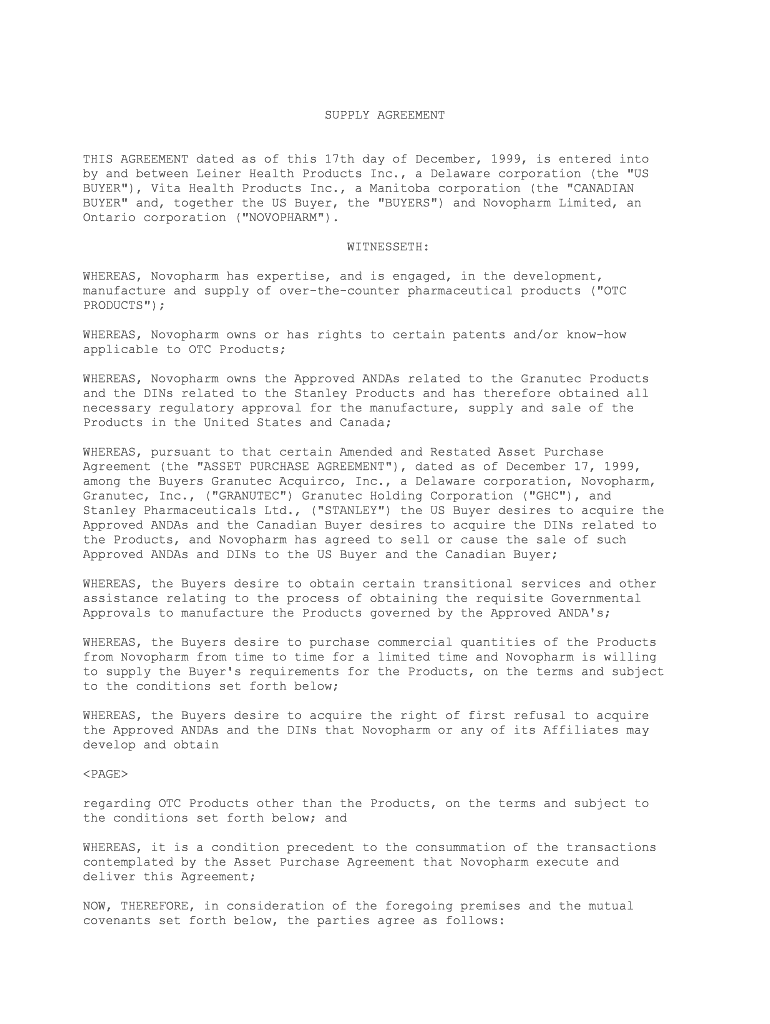 SUPPLY AGREEMENT

THIS AGREEMENT dated as of this 17th day of December, 1999, is entered into by and between Leiner Health Products Inc., a Delaware corporation (the "US BUYER"), Vita Health Products Inc., a Manitoba corporation (the "CANADIAN BUYER" and, together the US Buyer, the "BUYERS") and Novopharm Limited, an Ontario corporation ("NOVOPHARM").

WITNESSETH:

WHEREAS, Novopharm has expertise, and is engaged, in the development, manufacture and supply of over-the-counter pharmaceutical products ("OTC PRODUCTS");

WHEREAS, Novopharm owns or has rights to certain patents and/or know-how applicable to OTC Products;

WHEREAS, Novopharm owns the Approved ANDAs related to the Granutec Products and the DINs related to the Stanley Products and has therefore obtained all necessary regulatory approval for the manufacture, supply and sale of the Products in the United States and Canada;

WHEREAS, pursuant to that certain Amended and Restated Asset Purchase Agreement (the "ASSET PURCHASE AGREEMENT"), dated as of December 17, 1999, among the Buyers Granutec Acquirco, Inc., a Delaware corporation, Novopharm, Granutec, Inc., ("GRANUTEC") Granutec Holding Corporation ("GHC"), and Stanley Pharmaceuticals Ltd., ("STANLEY") the US Buyer desires to acquire the Approved ANDAs and the Canadian Buyer desires to acquire the DINs related to the Products, and Novopharm has agreed to sell or cause the sale of such Approved ANDAs and DINs to the US Buyer and the Canadian Buyer;

WHEREAS, the Buyers desire to obtain certain transitional services and other assistance relating to the process of obtaining the requisite Governmental Approvals to manufacture the Products governed by the Approved ANDA's;

WHEREAS, the Buyers desire to purchase commercial quantities of the Products from Novopharm from time to time for a limited time and Novopharm is willing to supply the Buyer's requirements for the Products, on the terms and subject to the conditions set forth below;

WHEREAS, the Buyers desire to acquire the right of first refusal to acquire the Approved ANDAs and the DINs that Novopharm or any of its Affiliates may develop and obtain

<PAGE>

regarding OTC Products other than the Products, on the terms and subject to the conditions set forth below; and

WHEREAS, it is a condition precedent to the consummation of the transactions contemplated by the Asset Purchase Agreement that Novopharm execute and deliver this Agreement;

NOW, THEREFORE, in consideration of the foregoing premises and the mutual covenants set forth below, the parties agree as follows: